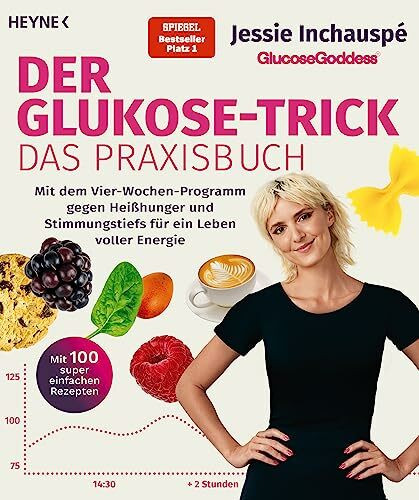 HEYNE <

SPIEGEL Bestseller Platz 1

Jessie Inchauspé

GlucoseGoddess®

DER GLUKOSE-TRICK

DAS PRAXISBUCH

Mit dem Vier-Wochen-Programm gegen Heißhunger und Stimmungstiefs für ein Leben voller Energie

Mit 100 super einfachen Rezepten

125

100

75

14:30

+ 2 Stunden